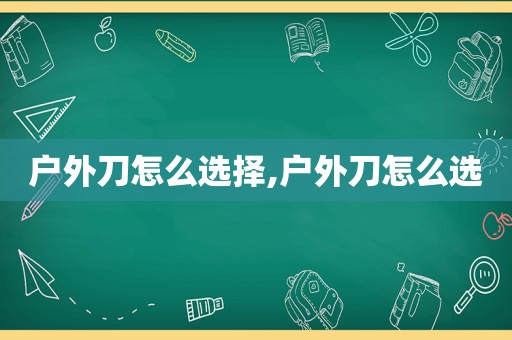 户外刀怎么选择,户外刀怎么选